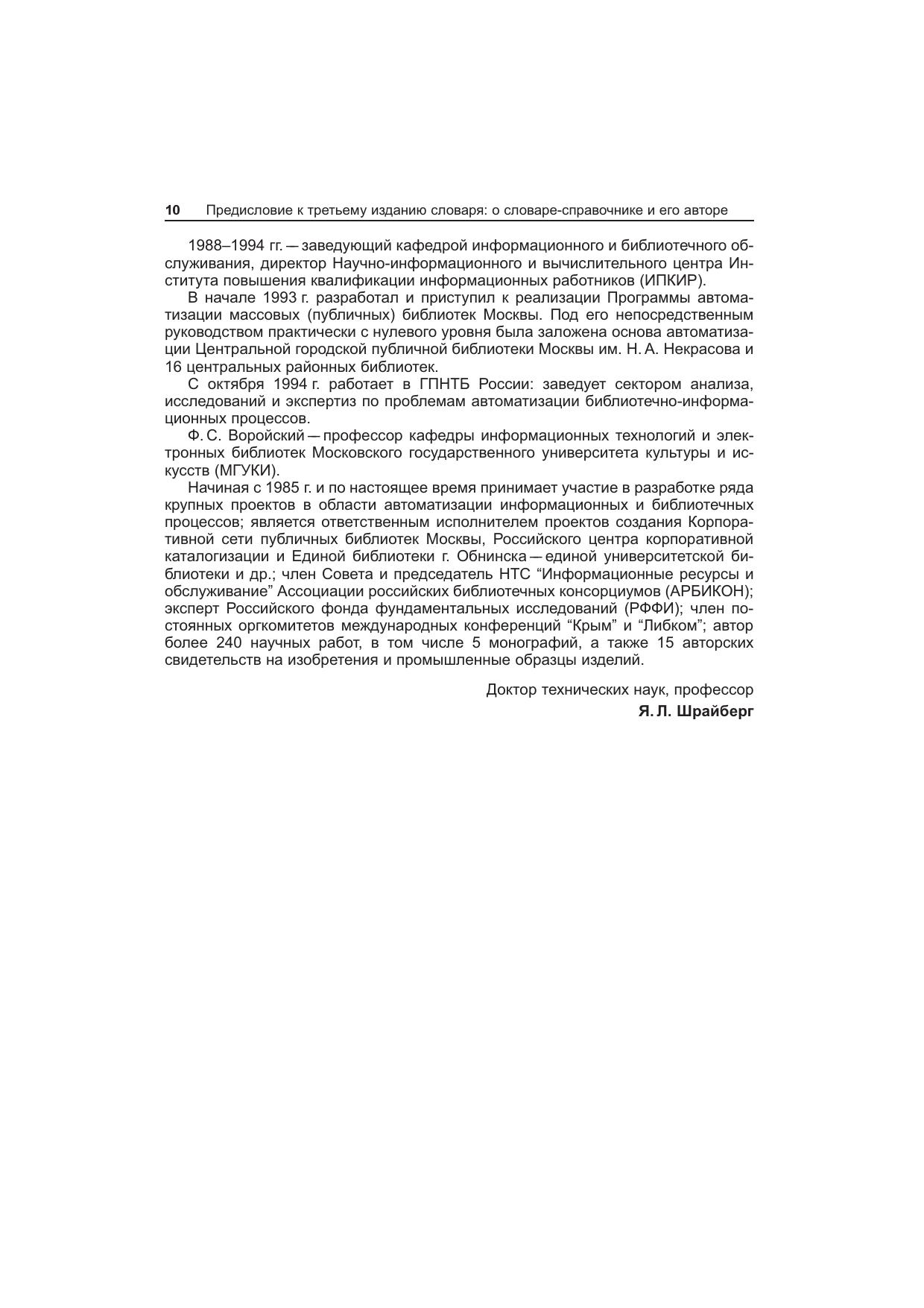 10 Предисловие к третьему изданию словаря: о словаре-справочнике и его авторе

1988–1994 гг. — заведующий кафедрой информационного и библиотечного обслуживания, директор Научно-информационного и вычислительного центра Института повышения квалификации информационных работников (ИПКИР).

В начале 1993 г. разработал и приступил к реализации Программы автоматизации массовых (публичных) библиотек Москвы. Под его непосредственным руководством практически с нулевого уровня была заложена основа автоматизации Центральной городской публичной библиотеки Москвы им. Н. А. Некрасова и 16 центральных районных библиотек.

С октября 1994 г. работает в ГПНТБ России: заведует сектором анализа, исследований и экспертиз по проблемам автоматизации библиотечно-информационных процессов.

Ф. С. Воройский — профессор кафедры информационных технологий и электронных библиотек Московского государственного университета культуры и искусств (МГУКИ).

Начиная с 1985 г. и по настоящее время принимает участие в разработке ряда крупных проектов в области автоматизации информационных и библиотечных процессов; является ответственным исполнителем проектов создания Корпоративной сети публичных библиотек Москвы, Российского центра корпоративной каталогизации и Единой библиотеки г. Обнинска — единой университетской библиотеки и др.; член Совета и председатель НТС “Информационные ресурсы и обслуживание” Ассоциации российских библиотечных консорциумов (АРБИКОН); эксперт Российского фонда фундаментальных исследований (РФФИ); член постоянных оргкомитетов международных конференций “Крым” и “Либком”; автор более 240 научных работ, в том числе 5 монографий, а также 15 авторских свидетельств на изобретения и промышленные образцы изделий.

Доктор технических наук, профессор
Я. Л. Шрайберг